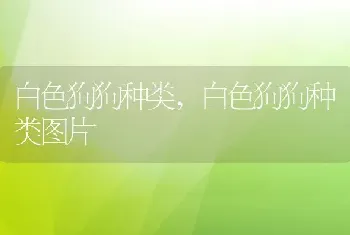 白色狗狗种类，白色狗狗种类图片